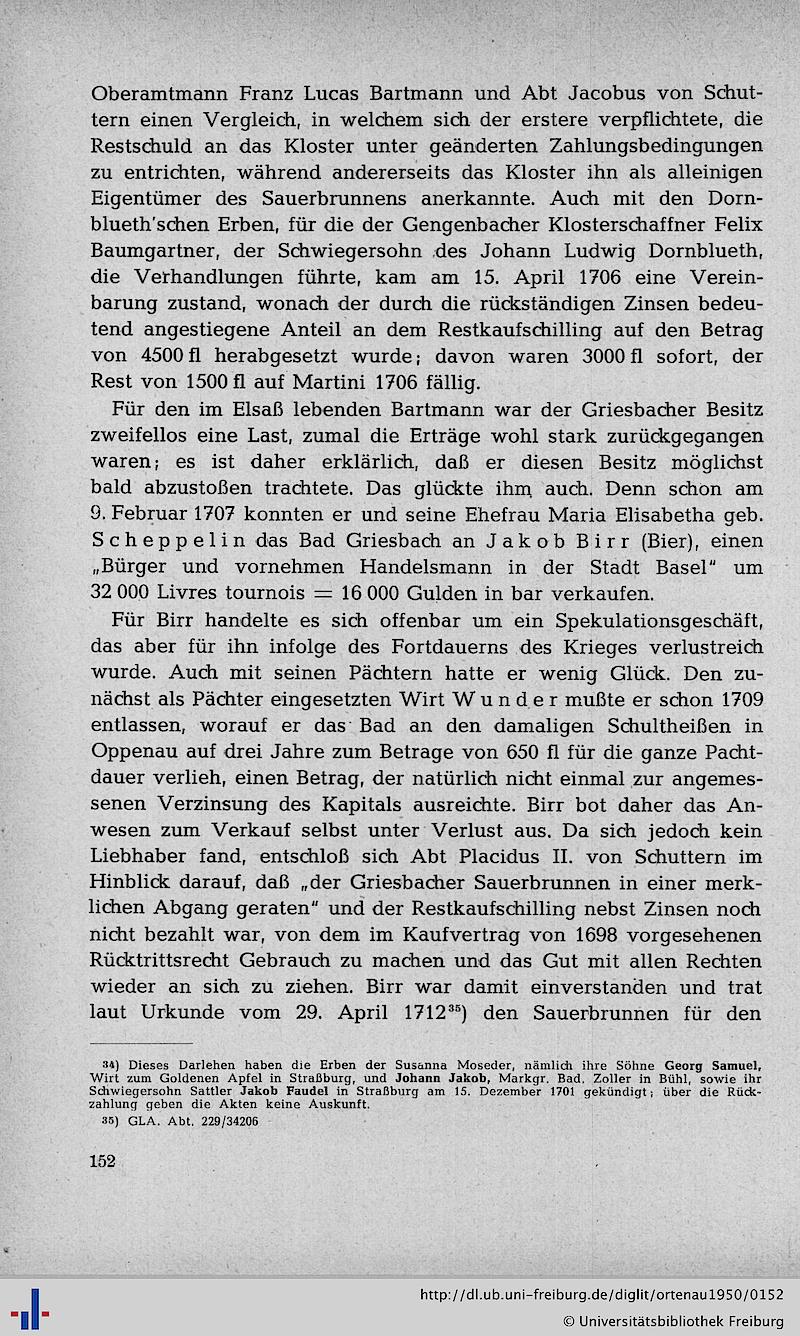 Oberamtmann Franz Lucas Bartmann und Abt Jacobus von Schuttern einen Vergleich, in welchem sich der erstere verpflichtete, die Restschuld an das Kloster unter geänderten Zahlungsbedingungen zu entrichten, während andererseits das Kloster ihn als alleinigen Eigentümer des Sauerbrunnens anerkannte. Auch mit den Dornblueth'schen Erben, für die der Gengenbacher Klosterschaffner Felix Baumgartner, der Schwiegersohn des Johann Ludwig Dornblueth, die Verhandlungen führte, kam am 15. April 1706 eine Vereinbarung zustand, wonach der durch die rückständigen Zinsen bedeutend angestiegene Anteil an dem Restkaufschilling auf den Betrag von 4500 fl herabgesetzt wurde; davon waren 3000 fl sofort, der Rest von 1500 fl auf Martini 1706 fällig.

Für den im Elsaß lebenden Bartmann war der Griesbacher Besitz zweifellos eine Last, zumal die Erträge wohl stark zurückgegangen waren; es ist daher erklärlich, daß er diesen Besitz möglichst bald abzustoßen trachtete. Das glückte ihm auch. Denn schon am 9. Februar 1707 konnten er und seine Ehefrau Maria Elisabetha geb. Scheppelin das Bad Griesbach an Jakob Birr (Bier), einen „Bürger und vornehmen Handelsmann in der Stadt Basel" um 32 000 Livres tournois = 16 000 Gulden in bar verkaufen.

Für Birr handelte es sich offenbar um ein Spekulationsgeschäft, das aber für ihn infolge des Fortdauerns des Krieges verlustreich wurde. Auch mit seinen Pächtern hatte er wenig Glück. Den zunächst als Pächter eingesetzten Wirt Wunder mußte er schon 1709 entlassen, worauf er das Bad an den damaligen Schultheißen in Oppenau auf drei Jahre zum Betrage von 650 fl für die ganze Pachtdauer verlieh, einen Betrag, der natürlich nicht einmal zur angemessenen Verzinsung des Kapitals ausreichte. Birr bot daher das Anwesen zum Verkauf selbst unter Verlust aus. Da sich jedoch kein Liebhaber fand, entschloß sich Abt Placidus II. von Schuttern im Hinblick darauf, daß „der Griesbacher Sauerbrunnen in einer merklichen Abgang geraten" und der Restkaufschilling nebst Zinsen noch nicht bezahlt war, von dem im Kaufvertrag von 1698 vorgesehenen Rücktrittsrecht Gebrauch zu machen und das Gut mit allen Rechten wieder an sich zu ziehen. Birr war damit einverstanden und trat laut Urkunde vom 29. April 1712$^{35}$) den Sauerbrunnen für den

34) Dieses Darlehen haben die Erben der Susanna Moseder, nämlich ihre Söhne Georg Samuel, Wirt zum Goldenen Apfel in Straßburg, und Johann Jakob, Markgr. Bad. Zoller in Bühl, sowie ihr Schwiegersohn Sattler Jakob Faudel in Straßburg am 15. Dezember 1701 gekündigt; über die Rückzahlung geben die Akten keine Auskunft.
35) GLA. Abt. 229/34206

152

http://dl.ub.uni-freiburg.de/diglit/ortenau1950/0152
© Universitätsbibliothek Freiburg